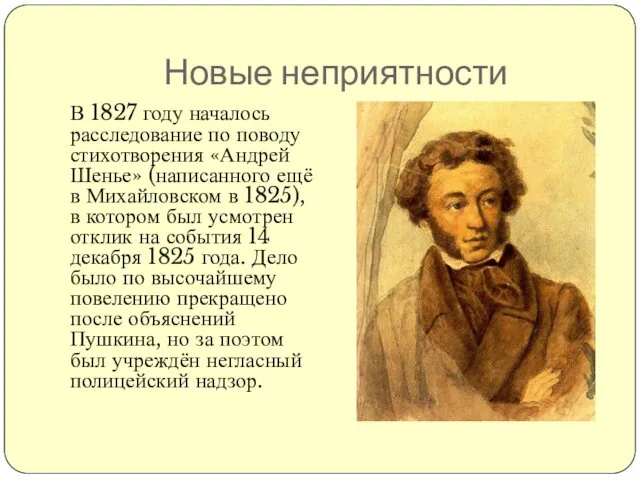 Новые неприятности

В 1827 году началось расследование по поводу стихотворения «Андрей Шенье» (написанного ещё в Михайловском в 1825), в котором был усмотрен отклик на события 14 декабря 1825 года. Дело было по высочайшему повелению прекращено после объяснений Пушкина, но за поэтом был учреждён негласный полицейский надзор.